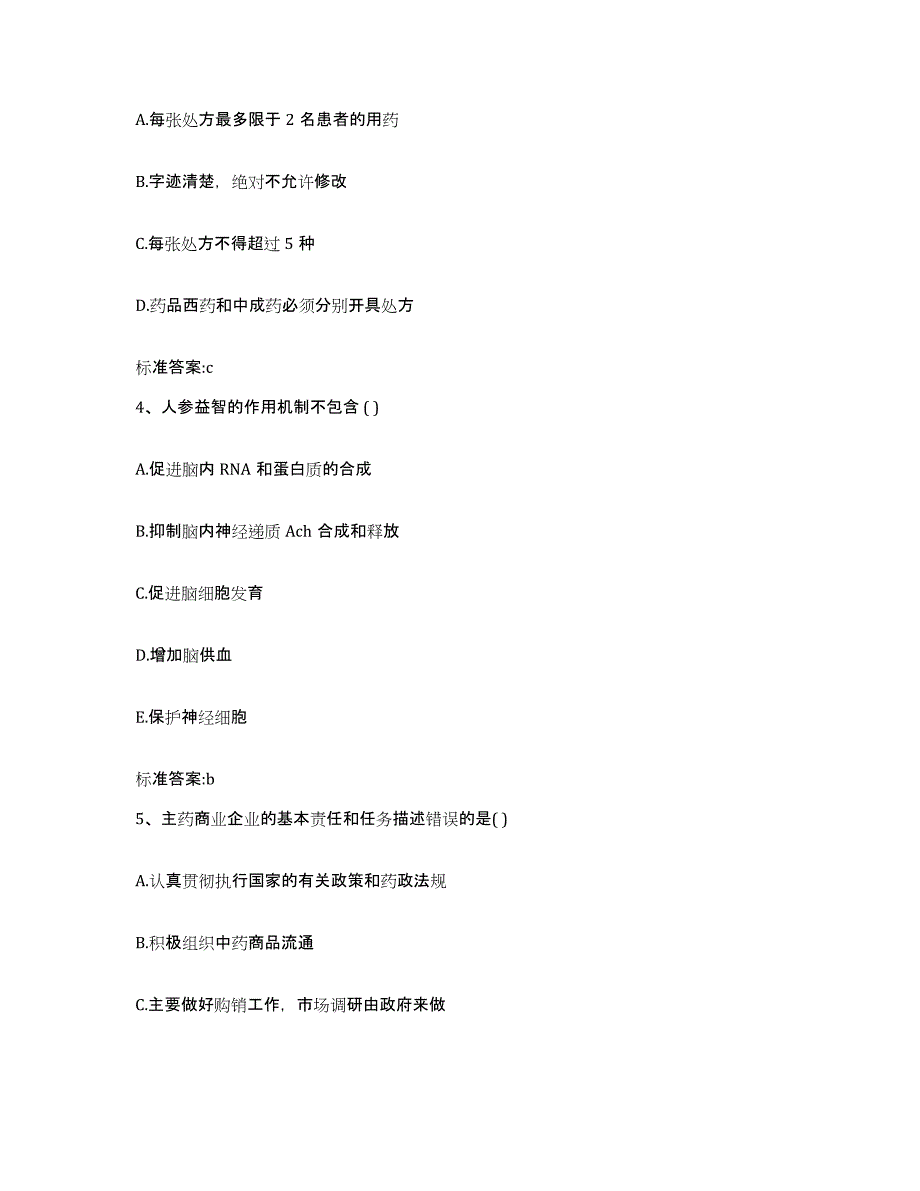 A.每张处方最多限于 2 名患者的用药

B.字迹清楚，绝对不允许修改

C.每张处方不得超过 5 种

D.药品西药和中成药必须分别开具处方

标准答案:c

4、人参益智的作用机制不包含 ( )

A.促进脑内 RNA 和蛋白质的合成

B.抑制脑内神经递质 Ach 合成和释放

C.促进脑细胞发育

D.增加脑供血

E.保护神经细胞

标准答案:b

5、主药商业企业的基本责任和任务描述错误的是( )

A.认真贯彻执行国家的有关政策和药政法规

B.积极组织中药商品流通

C.主要做好购销工作，市场调研由政府来做